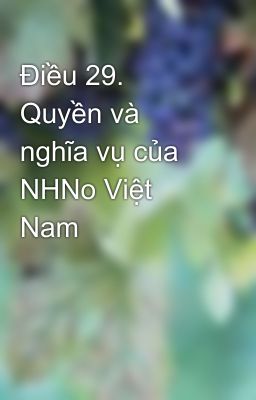 Điều 29. Quyền và nghĩa vụ của NHNo Việt Nam